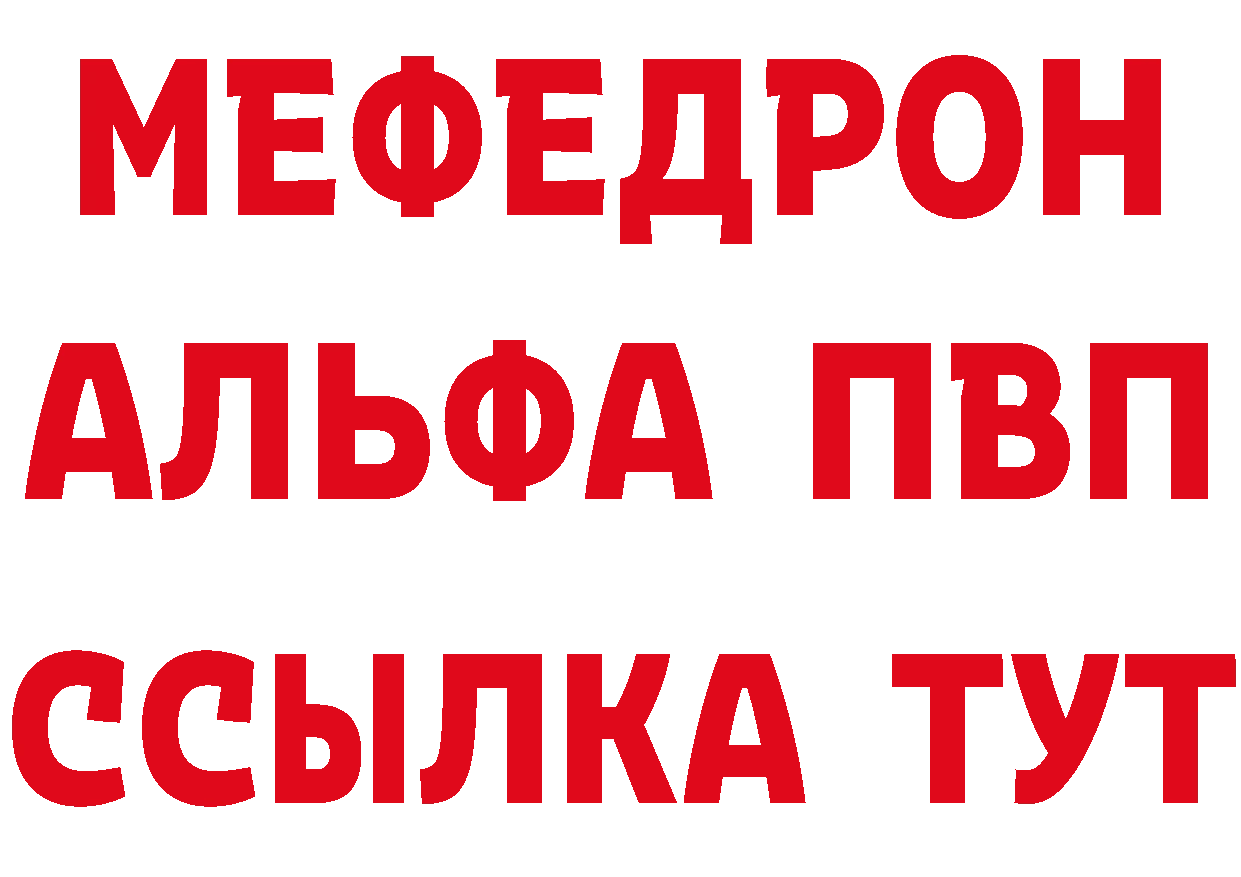 МЕФЕДРОН
АЛЬФА ПВП
ССЫЛКА ТУТ